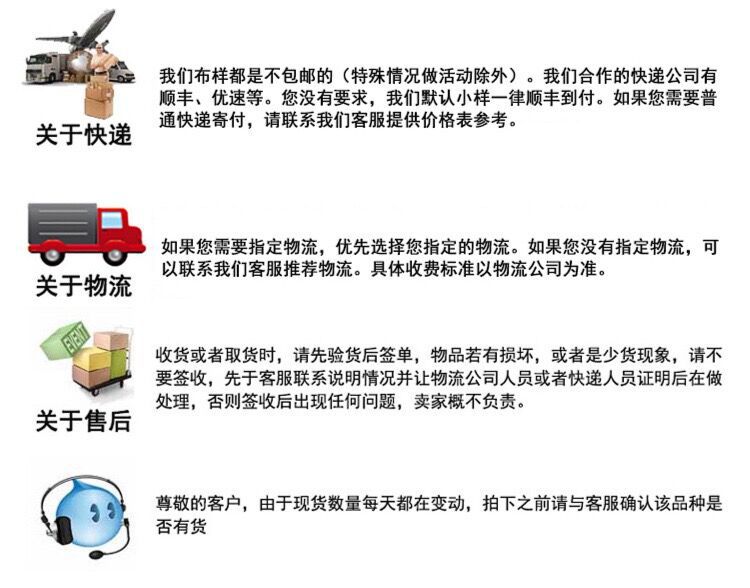 关于快递

我们布样都是不包邮的（特殊情况做活动除外）。我们合作的快递公司有顺丰、优速等。您没有要求，我们默认小样一律顺丰到付。如果您需要普通快递寄付，请联系我们客服提供价格表参考。

关于物流

如果您需要指定物流，优先选择您指定的物流。如果您没有指定物流，可以联系我们客服推荐物流。具体收费标准以物流公司为准。

关于售后

收货或者取货时，请先验货后签单，物品若有损坏，或者是少货现象，请不要签收，先于客服联系说明情况并让物流公司人员或者快递人员证明后在做处理，否则签收后出现任何问题，卖家概不负责。

尊敬的客户，由于现货数量每天都在变动，拍下之前请与客服确认该品种是否有货